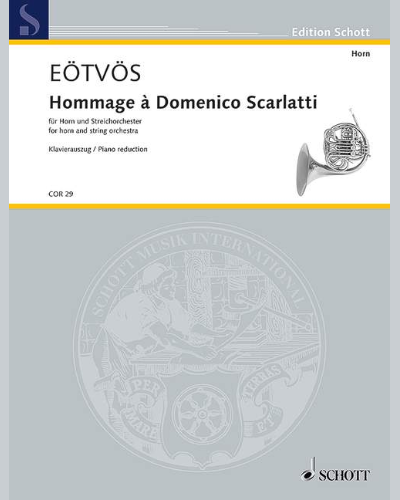 S

Edition Schott

Horn

EÖTVÖS

Hommage à Domenico Scarlatti

für Horn und Streichorchester
for horn and string orchestra

Klavierauszug / Piano reduction

COR 29

SCHOTT MUSIK INTERNATIONAL

PER MARE ET TERRAS

SCHOTT